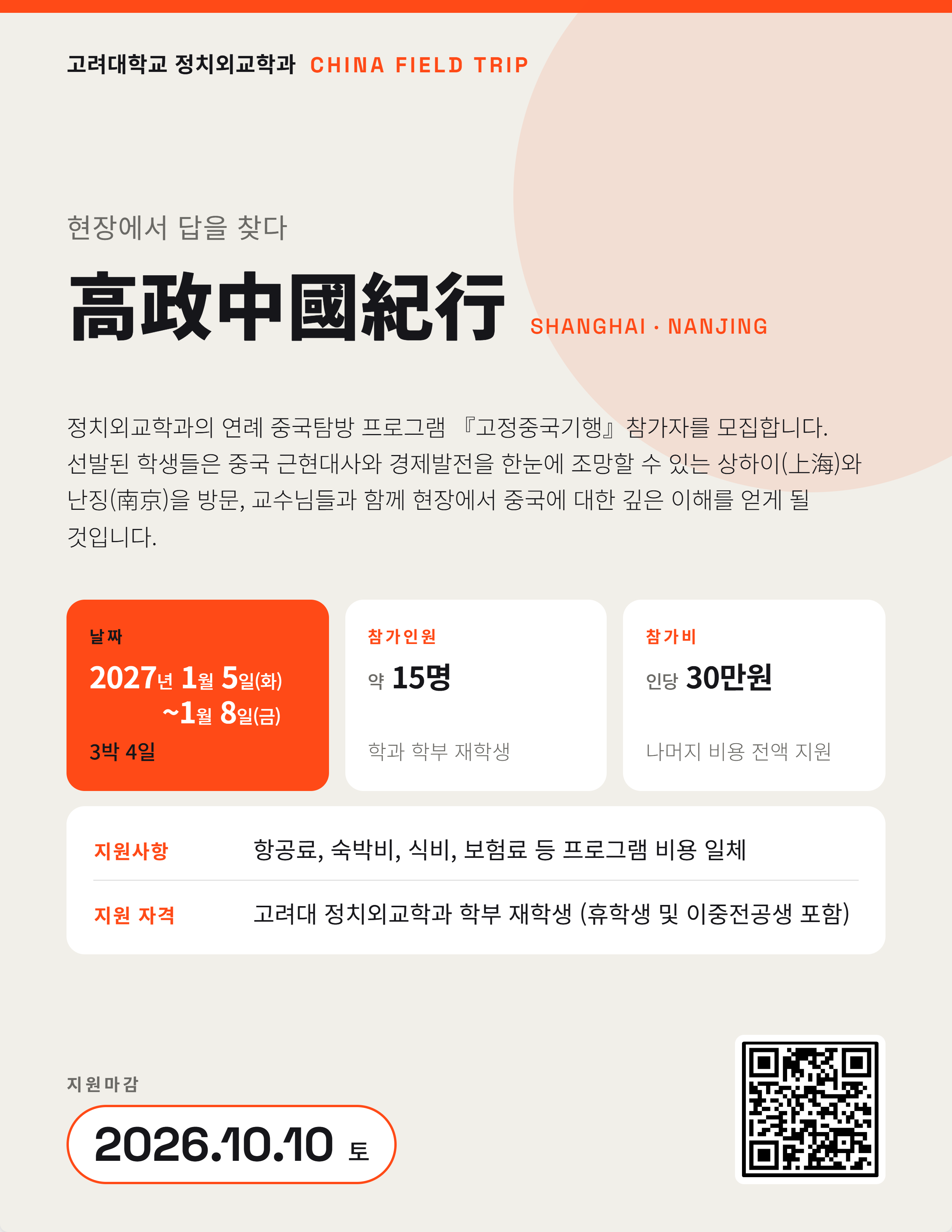 고려대학교 정치외교학과 CHINA FIELD TRIP

현장에서 답을 찾다

高政中國紀行 SHANGHAI · NANJING

정치외교학과의 연례 중국탐방 프로그램 『고정중국기행』 참가자를 모집합니다. 선발된 학생들은 중국 근현대사와 경제발전을 한눈에 조망할 수 있는 상하이(上海)와 난징(南京)을 방문, 교수님들과 함께 현장에서 중국에 대한 깊은 이해를 얻게 될 것입니다.

날짜
2027년 1월 5일(화)
~1월 8일(금)
3박 4일

참가인원
약 15명
학과 학부 재학생

참가비
인당 30만원
나머지 비용 전액 지원

지원사항 항공료, 숙박비, 식비, 보험료 등 프로그램 비용 일체

지원 자격 고려대 정치외교학과 학부 재학생 (휴학생 및 이중전공생 포함)

지원마감
2026.10.10 토